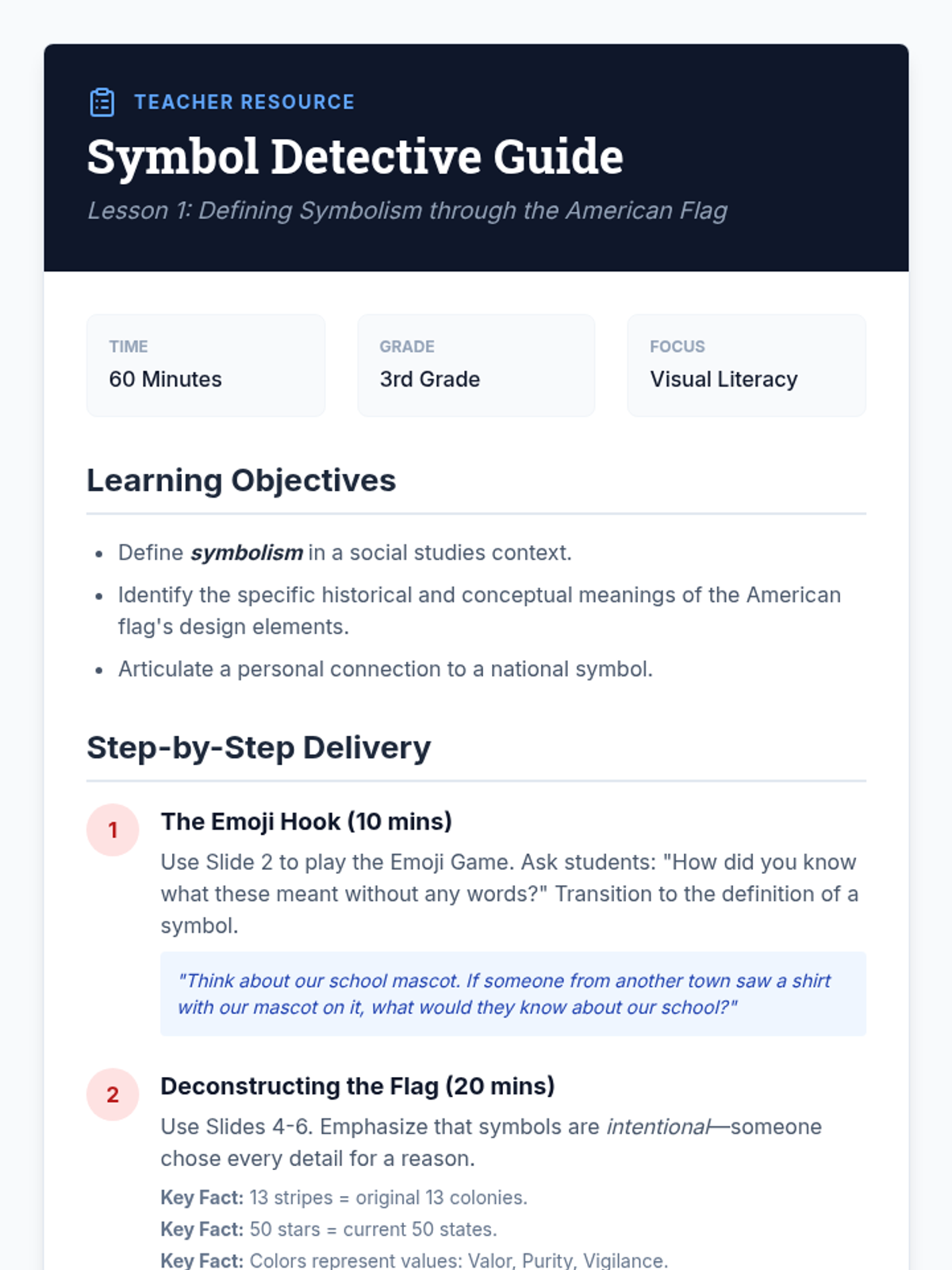 TEACHER RESOURCE

Symbol Detective Guide

Lesson 1: Defining Symbolism through the American Flag

TIME
60 Minutes

GRADE
3rd Grade

FOCUS
Visual Literacy

Learning Objectives

• Define symbolism in a social studies context.
• Identify the specific historical and conceptual meanings of the American flag's design elements.
• Articulate a personal connection to a national symbol.

Step-by-Step Delivery

1
The Emoji Hook (10 mins)

Use Slide 2 to play the Emoji Game. Ask students: "How did you know what these meant without any words?" Transition to the definition of a symbol.

"Think about our school mascot. If someone from another town saw a shirt with our mascot on it, what would they know about our school?"

2
Deconstructing the Flag (20 mins)

Use Slides 4-6. Emphasize that symbols are intentional—someone chose every detail for a reason.

Key Fact: 13 stripes = original 13 colonies.
Key Fact: 50 stars = current 50 states.
Key Fact: Colors represent values: Valor, Purity, Vigilance.